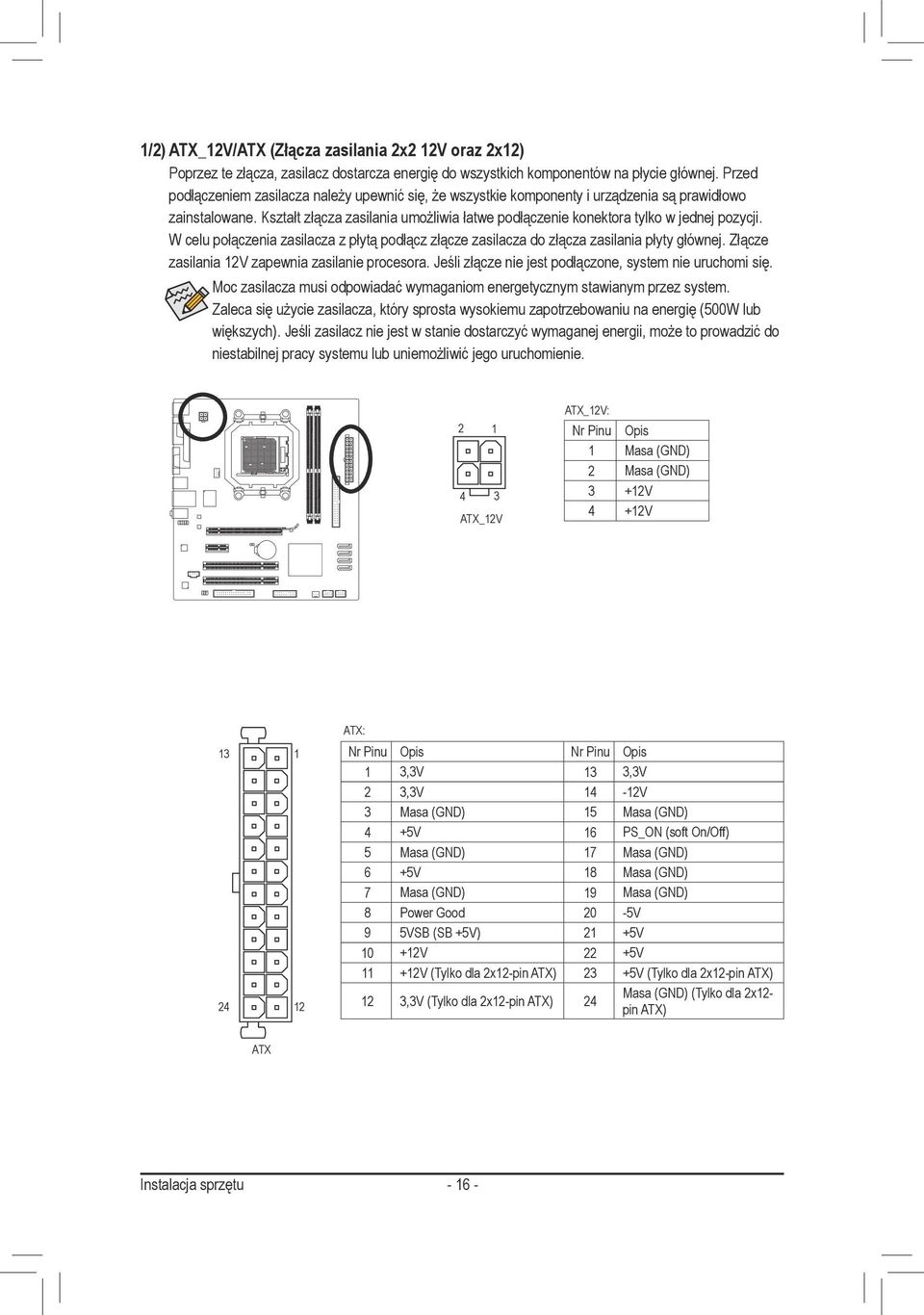 1/2) ATX_12V/ATX (Złącza zasilania 2x2 12V oraz 2x12)

Poprzez te złącza, zasilacz dostarcza energię do wszystkich komponentów na płycie głównej. Przed podłączeniem zasilacza należy upewnić się, że wszystkie komponenty i urządzenia są prawidłowo zainstalowane. Kształt złącza zasilania umożliwia łatwe podłączenie konektora tylko w jednej pozycji. W celu połączenia zasilacza z płytą podłącz złącze zasilacza do złącza zasilania płyty głównej. Złącze zasilania 12V zapewnia zasilanie procesora. Jeśli złącze nie jest podłączone, system nie uruchomi się.

Moc zasilacza musi odpowiadać wymaganiom energetycznym stawianym przez system. Zaleca się użycie zasilacza, który sprosta wysokiemu zapotrzebowaniu na energię (500W lub większych). Jeśli zasilacz nie jest w stanie dostarczyć wymaganej energii, może to prowadzić do niestabilnej pracy systemu lub uniemożliwić jego uruchomienie.

2 1
4 3
ATX_12V

ATX_12V:

| Nr Pinu | Opis |
|---|---|
| 1 | Masa (GND) |
| 2 | Masa (GND) |
| 3 | +12V |
| 4 | +12V |

13 1
24 12
ATX

ATX:

| Nr Pinu | Opis | Nr Pinu | Opis |
|---|---|---|---|
| 1 | 3,3V | 13 | 3,3V |
| 2 | 3,3V | 14 | -12V |
| 3 | Masa (GND) | 15 | Masa (GND) |
| 4 | +5V | 16 | PS_ON (soft On/Off) |
| 5 | Masa (GND) | 17 | Masa (GND) |
| 6 | +5V | 18 | Masa (GND) |
| 7 | Masa (GND) | 19 | Masa (GND) |
| 8 | Power Good | 20 | -5V |
| 9 | 5VSB (SB +5V) | 21 | +5V |
| 10 | +12V | 22 | +5V |
| 11 | +12V (Tylko dla 2x12-pin ATX) | 23 | +5V (Tylko dla 2x12-pin ATX) |
| 12 | 3,3V (Tylko dla 2x12-pin ATX) | 24 | Masa (GND) (Tylko dla 2x12-pin ATX) |

Instalacja sprzętu - 16 -